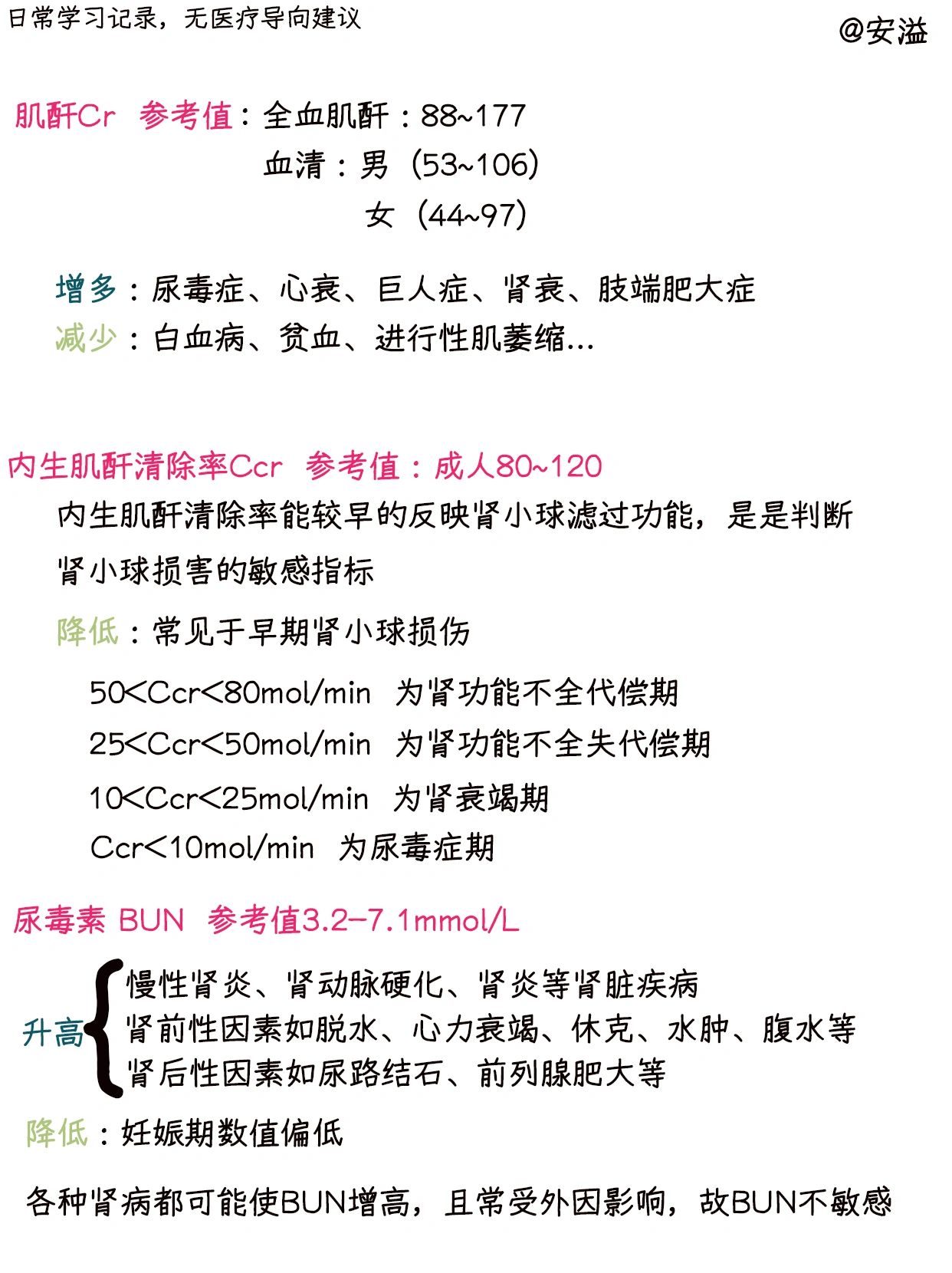 日常学习记录，无医疗导向建议

@安溢

肌酐Cr 参考值：全血肌酐：88~177
血清：男（53~106）
女（44~97）

增多：尿毒症、心衰、巨人症、肾衰、肢端肥大症
减少：白血病、贫血、进行性肌萎缩...

内生肌酐清除率Ccr 参考值：成人80~120
内生肌酐清除率能较早的反映肾小球滤过功能，是是判断肾小球损害的敏感指标
降低：常见于早期肾小球损伤
50<Ccr<80mol/min 为肾功能不全代偿期
25<Ccr<50mol/min 为肾功能不全失代偿期
10<Ccr<25mol/min 为肾衰竭期
Ccr<10mol/min 为尿毒症期

尿毒素 BUN 参考值3.2-7.1mmol/L
升高 慢性肾炎、肾动脉硬化、肾炎等肾脏疾病
肾前性因素如脱水、心力衰竭、休克、水肿、腹水等
肾后性因素如尿路结石、前列腺肥大等
降低：妊娠期数值偏低

各种肾病都可能使BUN增高，且常受外因影响，故BUN不敏感